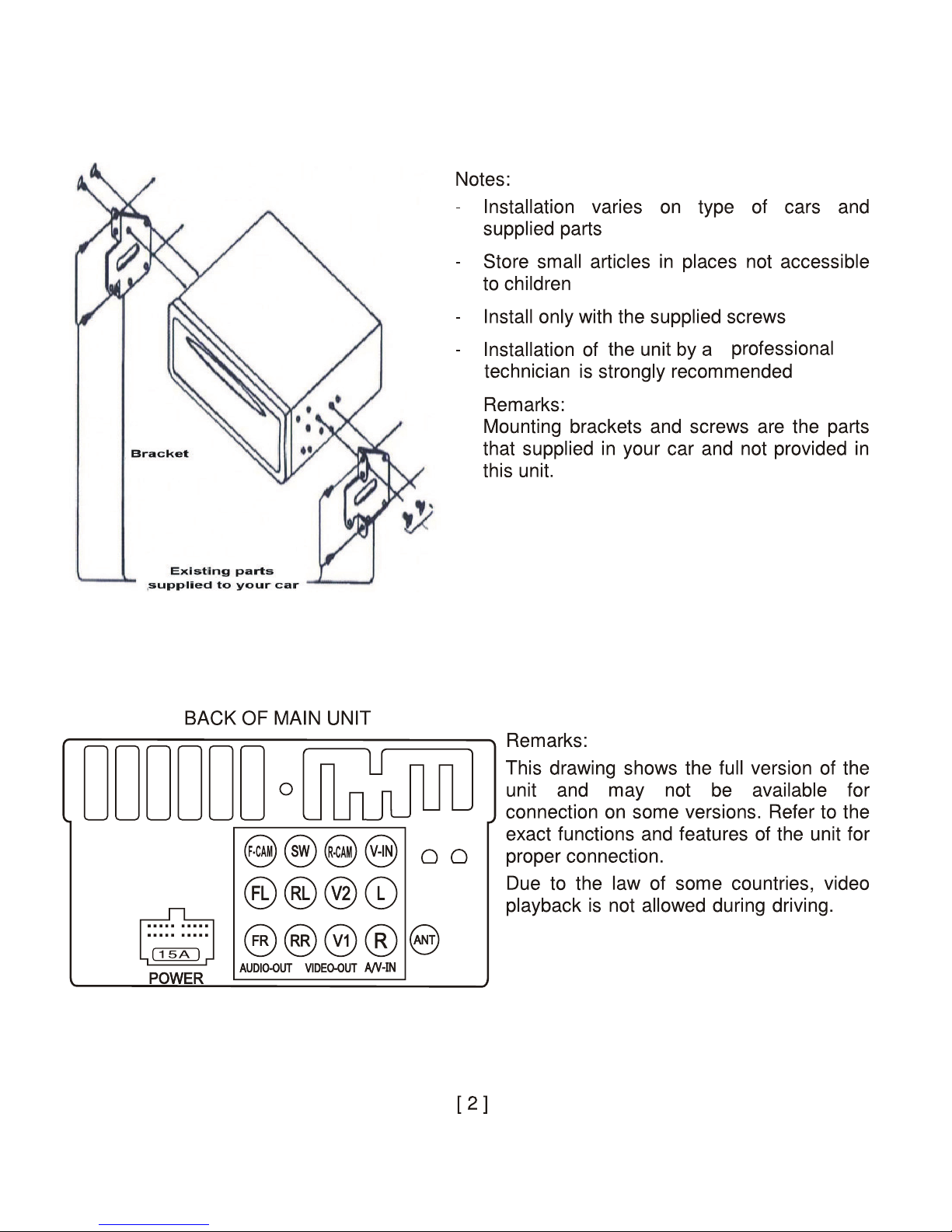 Bracket

Existing parts supplied to your car

Notes:

- Installation varies on type of cars and supplied parts

- Store small articles in places not accessible to children

- Install only with the supplied screws

- Installation of the unit by a professional technician is strongly recommended

Remarks:
Mounting brackets and screws are the parts that supplied in your car and not provided in this unit.

BACK OF MAIN UNIT

F-CAM SW R-CAM V-IN

FL RL V2 L

FR RR V1 R ANT

15A

POWER

AUDIO-OUT VIDEO-OUT A/V-IN

Remarks:

This drawing shows the full version of the unit and may not be available for connection on some versions. Refer to the exact functions and features of the unit for proper connection.

Due to the law of some countries, video playback is not allowed during driving.

[ 2 ]